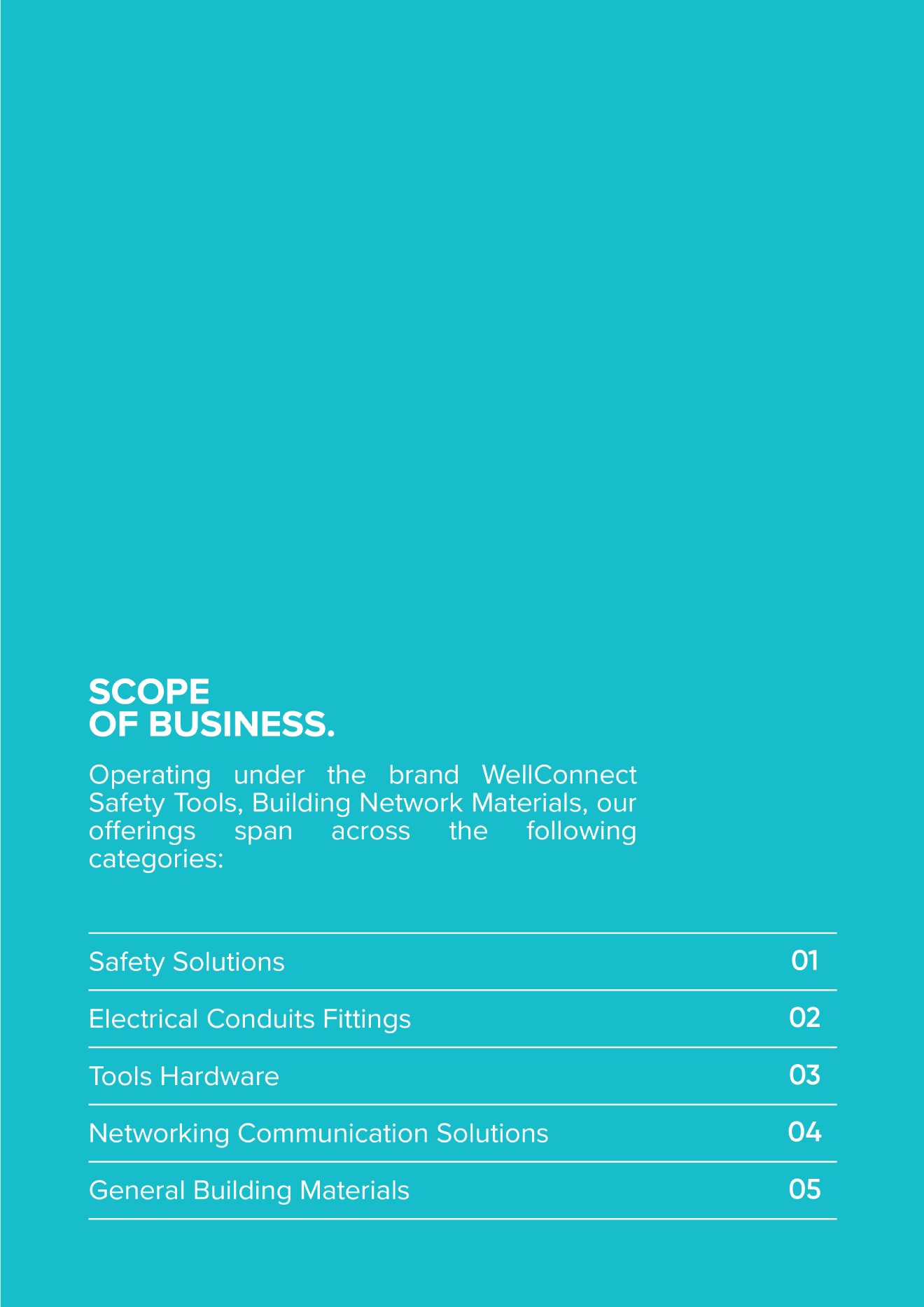 SCOPE
OF BUSINESS.

Operating under the brand WellConnect Safety Tools, Building Network Materials, our offerings span across the following categories:

Safety Solutions 01

Electrical Conduits Fittings 02

Tools Hardware 03

Networking Communication Solutions 04

General Building Materials 05